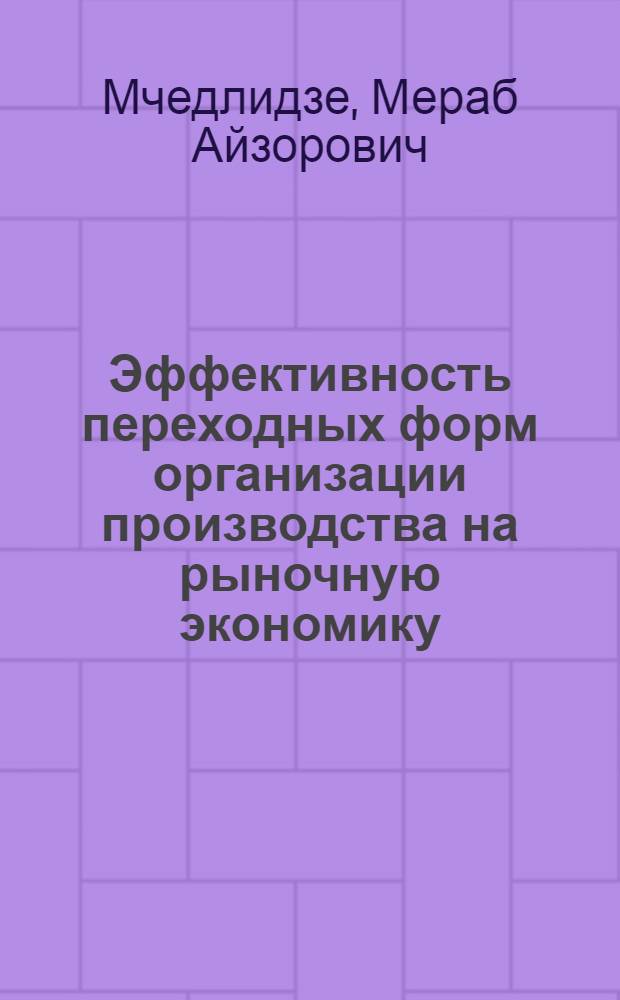 Мчедлидзе, Мераб Айзорович

Эффективность переходных форм организации производства на рыночную экономику